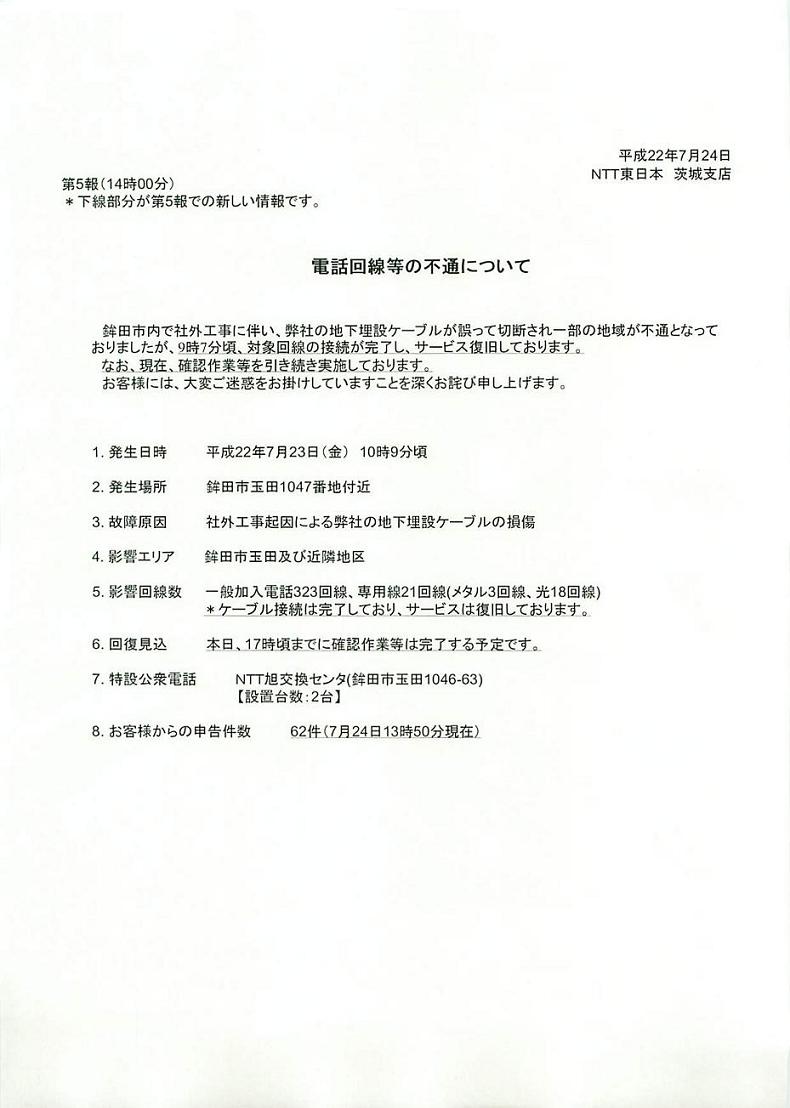 平成22年7月24日
NTT東日本　茨城支店

第5報（14時00分）
＊下線部分が第5報での新しい情報です。

電話回線等の不通について

鉾田市内で社外工事に伴い、弊社の地下埋設ケーブルが誤って切断され一部の地域が不通となっておりましたが、9時7分頃、対象回線の接続が完了し、サービス復旧しております。
なお、現在、確認作業等を引き続き実施しております。
お客様には、大変ご迷惑をお掛けしていますことを深くお詫び申し上げます。

1. 発生日時　平成22年7月23日（金）　10時9分頃

2. 発生場所　鉾田市玉田1047番地付近

3. 故障原因　社外工事起因による弊社の地下埋設ケーブルの損傷

4. 影響エリア　鉾田市玉田及び近隣地区

5. 影響回線数　一般加入電話323回線、専用線21回線(メタル3回線、光18回線)
＊ケーブル接続は完了しており、サービスは復旧しております。

6. 回復見込　本日、17時頃までに確認作業等は完了する予定です。

7. 特設公衆電話　NTT旭交換センタ(鉾田市玉田1046-63)
【設置台数：2台】

8. お客様からの申告件数　62件（7月24日13時50分現在）